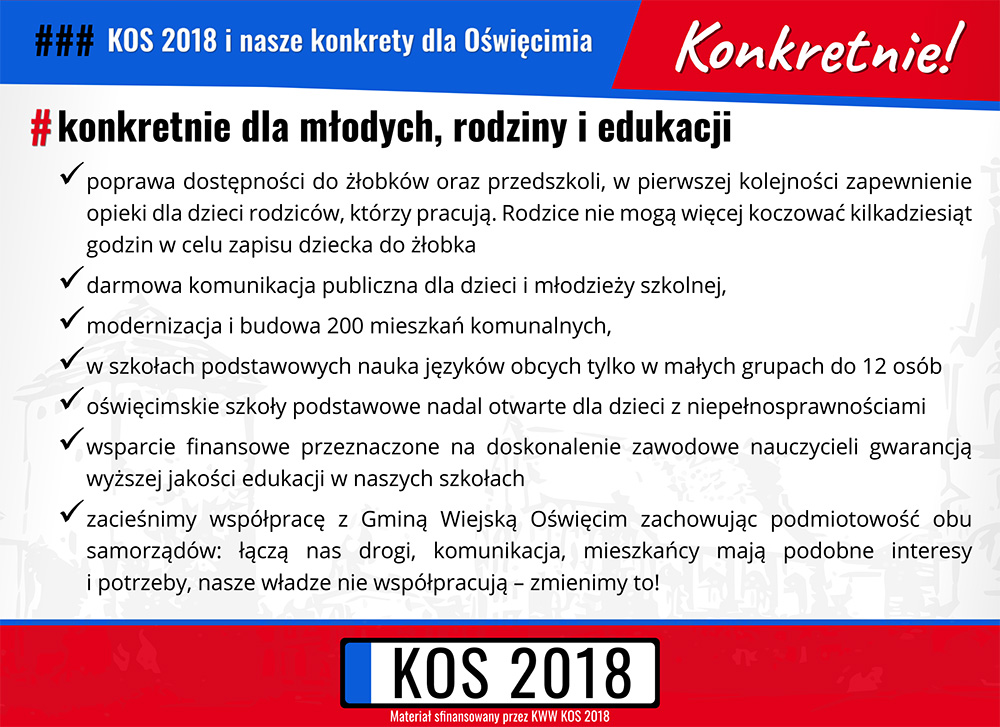 ### KOS 2018 i nasze konkrety dla Oświęcimia

Konkretnie!

# konkretnie dla młodych, rodziny i edukacji

✓ poprawa dostępności do żłobków oraz przedszkoli, w pierwszej kolejności zapewnienie opieki dla dzieci rodziców, którzy pracują. Rodzice nie mogą więcej koczować kilkadziesiąt godzin w celu zapisu dziecka do żłobka

✓ darmowa komunikacja publiczna dla dzieci i młodzieży szkolnej,

✓ modernizacja i budowa 200 mieszkań komunalnych,

✓ w szkołach podstawowych nauka języków obcych tylko w małych grupach do 12 osób

✓ oświęcimskie szkoły podstawowe nadal otwarte dla dzieci z niepełnosprawnościami

✓ wsparcie finansowe przeznaczone na doskonalenie zawodowe nauczycieli gwarancją wyższej jakości edukacji w naszych szkołach

✓ zacieśnimy współpracę z Gminą Wiejską Oświęcim zachowując podmiotowość obu samorządów: łączą nas drogi, komunikacja, mieszkańcy mają podobne interesy i potrzeby, nasze władze nie współpracują – zmienimy to!

KOS 2018

Materiał sfinansowany przez KWW KOS 2018